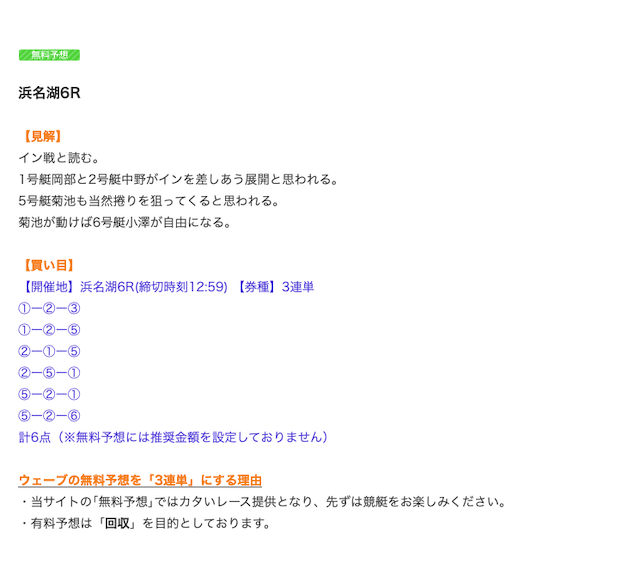 無料予想

浜名湖6R

【見解】
イン戦と読む。
1号艇岡部と2号艇中野がインを差しあう展開と思われる。
5号艇菊池も当然捲りを狙ってくると思われる。
菊池が動けば6号艇小澤が自由になる。

【買い目】
【開催地】浜名湖6R(締切時刻12:59) 【券種】3連単
①ー②ー③
①ー②ー⑤
②ー①ー⑤
②ー⑤ー①
⑤ー②ー①
⑤ー②ー⑥
計6点（※無料予想には推奨金額を設定しておりません）

ウェーブの無料予想を「3連単」にする理由
・当サイトの「無料予想」ではカタいレース提供となり、先ずは競艇をお楽しみください。
・有料予想は「回収」を目的としております。